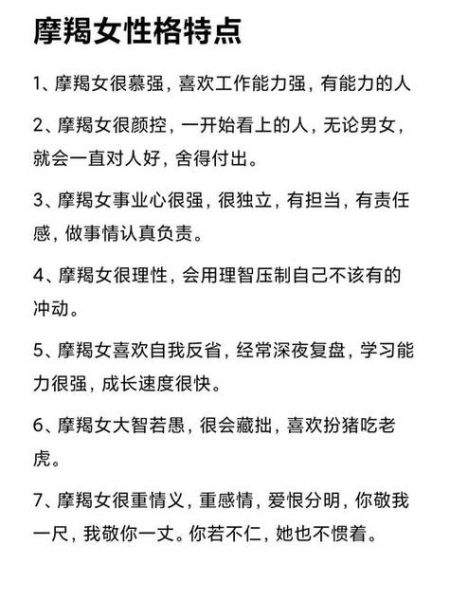 摩羯女性格特点

1、摩羯女很慕强，喜欢工作能力强，有能力的人

2、摩羯女很颜控，一开始看上的人，无论男女，就会一直对人好，舍得付出。

3、摩羯女事业心很强，很独立，有担当，有责任感，做事情认真负责。

4、摩羯女很理性，会用理智压制自己不该有的冲动。

5、摩羯女喜欢自我反省，经常深夜复盘，学习能力很强，成长速度很快。

6、摩羯女大智若愚，很会藏拙，喜欢扮猪吃老虎。

7、摩羯女很重情义，重感情，爱恨分明，你敬我一尺，我敬你一丈。你若不仁，她也不惯着。